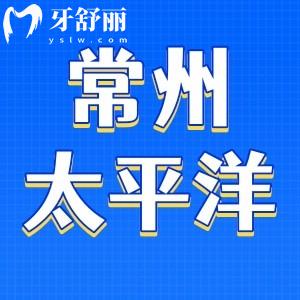 牙舒丽
yslw.com

常州
太平洋